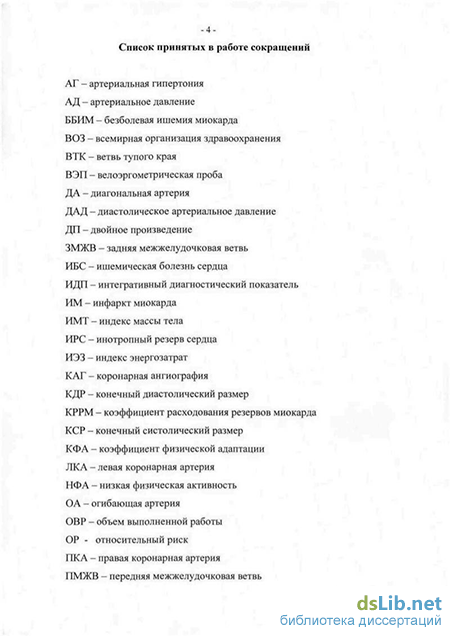 - 4 -

Список принятых в работе сокращений

АГ – артериальная гипертония
АД – артериальное давление
ББИМ – безболевая ишемия миокарда
ВОЗ – всемирная организация здравоохранения
ВТК – ветвь тупого края
ВЭП – велоэргометрическая проба
ДА – диагональная артерия
ДАД – диастолическое артериальное давление
ДП – двойное произведение
ЗМЖВ – задняя межжелудочковая ветвь
ИБС – ишемическая болезнь сердца
ИДП – интегративный диагностический показатель
ИМ – инфаркт миокарда
ИМТ – индекс массы тела
ИРС – инотропный резерв сердца
ИЭЗ – индекс энергозатрат
КАГ – коронарная ангиография
КДР – конечный диастолический размер
КРРМ – коэффициент расходования резервов миокарда
КСР – конечный систолический размер
КФА – коэффициент физической адаптации
ЛКА – левая коронарная артерия
НФА – низкая физическая активность
ОА – огибающая артерия
ОВР – объем выполненной работы
ОР - относительный риск
ПКА – правая коронарная артерия
ПМЖВ – передняя межжелудочковая ветвь

dsLib.net
библиотека диссертаций